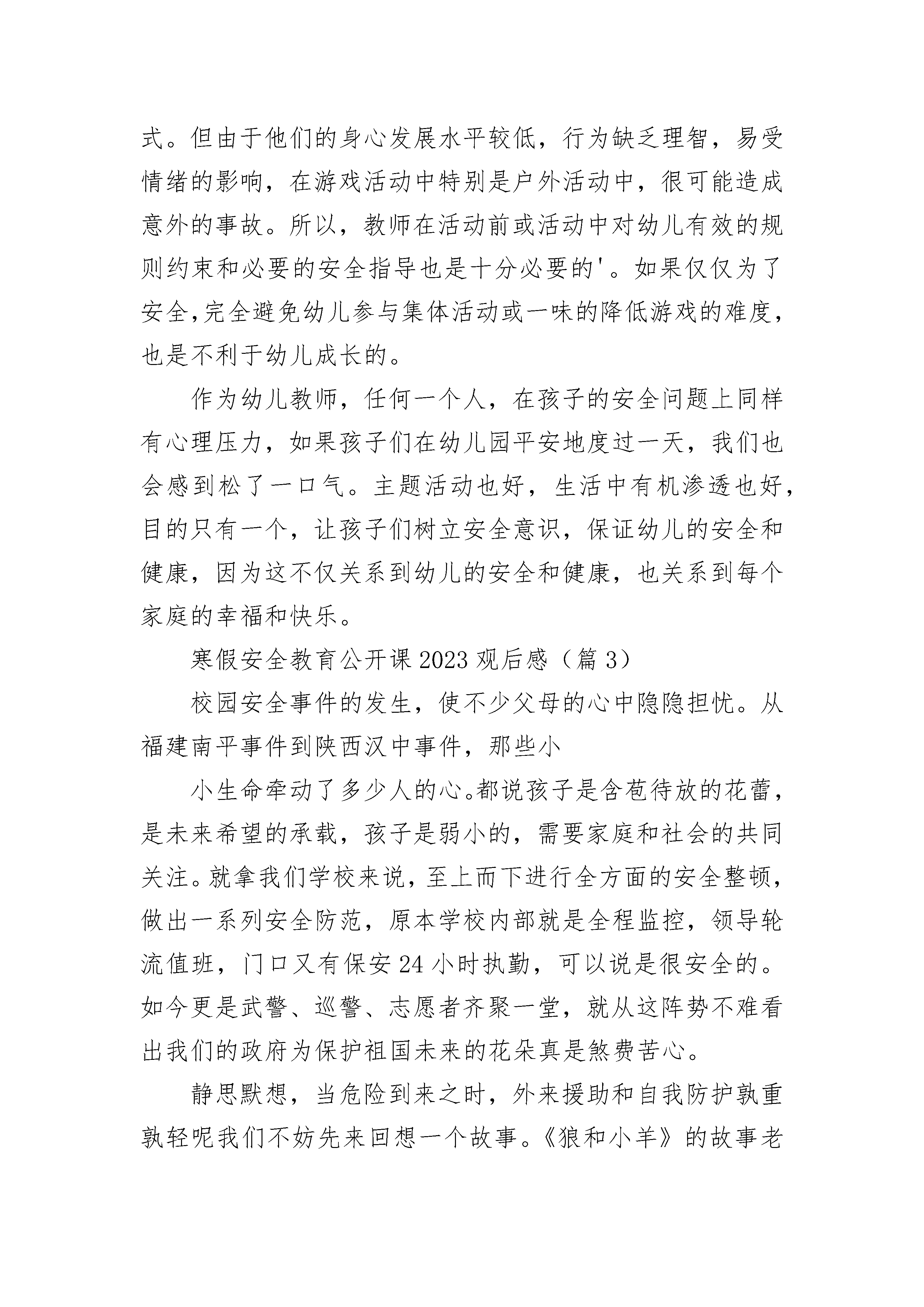 式。但由于他们的身心发展水平较低，行为缺乏理智，易受情绪的影响，在游戏活动中特别是户外活动中，很可能造成意外的事故。所以，教师在活动前或活动中对幼儿有效的规则约束和必要的安全指导也是十分必要的'。如果仅仅为了安全,完全避免幼儿参与集体活动或一味的降低游戏的难度，也是不利于幼儿成长的。

作为幼儿教师，任何一个人，在孩子的安全问题上同样有心理压力，如果孩子们在幼儿园平安地度过一天，我们也会感到松了一口气。主题活动也好，生活中有机渗透也好，目的只有一个，让孩子们树立安全意识，保证幼儿的安全和健康，因为这不仅关系到幼儿的安全和健康，也关系到每个家庭的幸福和快乐。

寒假安全教育公开课 2023 观后感（篇 3）

校园安全事件的发生，使不少父母的心中隐隐担忧。从福建南平事件到陕西汉中事件，那些小

小生命牵动了多少人的心。都说孩子是含苞待放的花蕾，是未来希望的承载，孩子是弱小的，需要家庭和社会的共同关注。就拿我们学校来说，至上而下进行全方面的安全整顿，做出一系列安全防范，原本学校内部就是全程监控，领导轮流值班，门口又有保安 24 小时执勤，可以说是很安全的。如今更是武警、巡警、志愿者齐聚一堂，就从这阵势不难看出我们的政府为保护祖国未来的花朵真是煞费苦心。

静思默想，当危险到来之时，外来援助和自我防护孰重孰轻呢我们不妨先来回想一个故事。《狼和小羊》的故事老